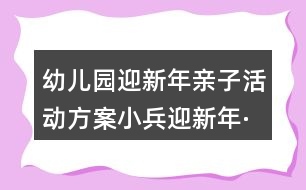 幼儿园迎新年亲子活动方案小兵迎新年·